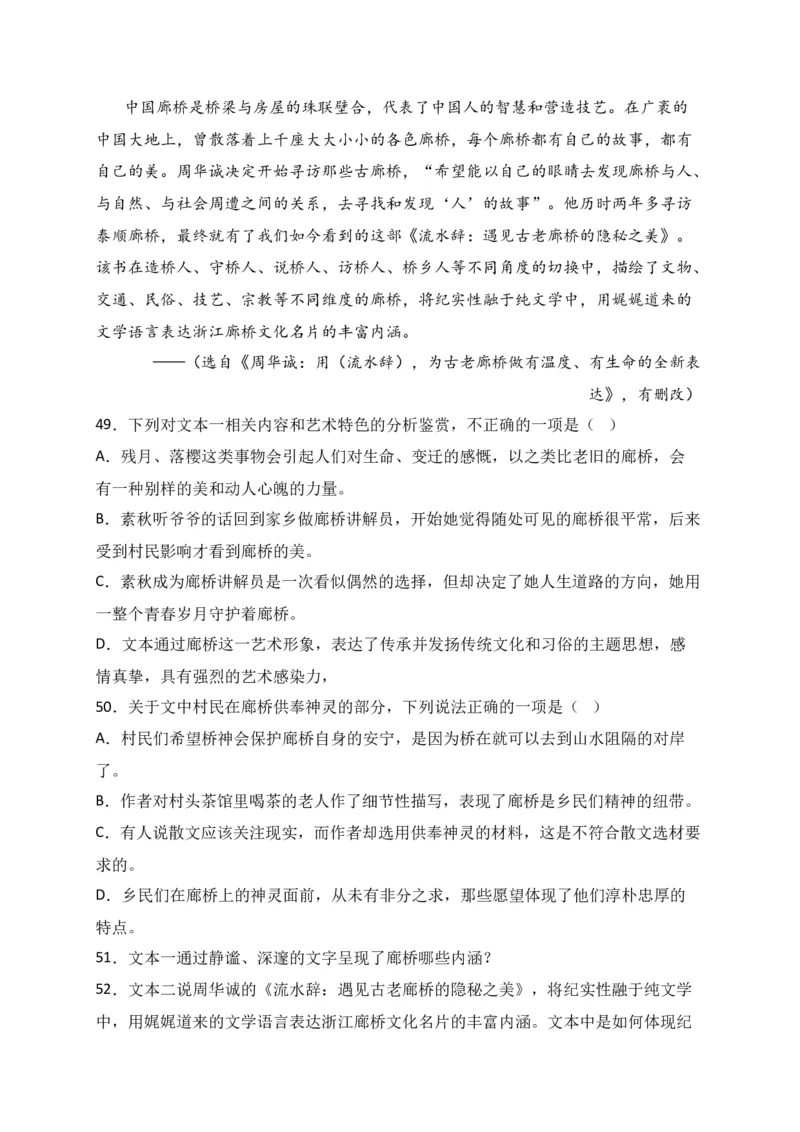 中国廊桥是桥梁与房屋的珠联璧合，代表了中国人的智慧和营造技艺。在广袤的中国大地上，曾散落着上千座大大小小的各色廊桥，每个廊桥都有自己的故事，都有自己的美。周华诚决定开始寻访那些古廊桥，“希望能以自己的眼睛去发现廊桥与人、与自然、与社会周遭之间的关系，去寻找和发现‘人’的故事”。他历时两年多寻访泰顺廊桥，最终就有了我们如今看到的这部《流水辞：遇见古老廊桥的隐秘之美》。该书在造桥人、守桥人、说桥人、访桥人、桥乡人等不同角度的切换中，描绘了文物、交通、民俗、技艺、宗教等不同维度的廊桥，将纪实性融于纯文学中，用娓娓道来的文学语言表达浙江廊桥文化名片的丰富内涵。

——（选自《周华诚：用（流水辞），为古老廊桥做有温度、有生命的全新表达》，有删改）

49．下列对文本一相关内容和艺术特色的分析鉴赏，不正确的一项是（　）

A．残月、落樱这类事物会引起人们对生命、变迁的感慨，以之类比老旧的廊桥，会有一种别样的美和动人心魄的力量。

B．素秋听爷爷的话回到家乡做廊桥讲解员，开始她觉得随处可见的廊桥很平常，后来受到村民影响才看到廊桥的美。

C．素秋成为廊桥讲解员是一次看似偶然的选择，但却决定了她人生道路的方向，她用一整个青春岁月守护着廊桥。

D．文本通过廊桥这一艺术形象，表达了传承并发扬传统文化和习俗的主题思想，感情真挚，具有强烈的艺术感染力，

50．关于文中村民在廊桥供奉神灵的部分，下列说法正确的一项是（　）

A．村民们希望桥神会保护廊桥自身的安宁，是因为桥在就可以去到山水阻隔的对岸了。

B．作者对村头茶馆里喝茶的老人作了细节性描写，表现了廊桥是乡民们精神的纽带。

C．有人说散文应该关注现实，而作者却选用供奉神灵的材料，这是不符合散文选材要求的。

D．乡民们在廊桥上的神灵面前，从未有非分之求，那些愿望体现了他们淳朴忠厚的特点。

51．文本一通过静谧、深邃的文字呈现了廊桥哪些内涵？

52．文本二说周华诚的《流水辞：遇见古老廊桥的隐秘之美》，将纪实性融于纯文学中，用娓娓道来的文学语言表达浙江廊桥文化名片的丰富内涵。文本中是如何体现纪